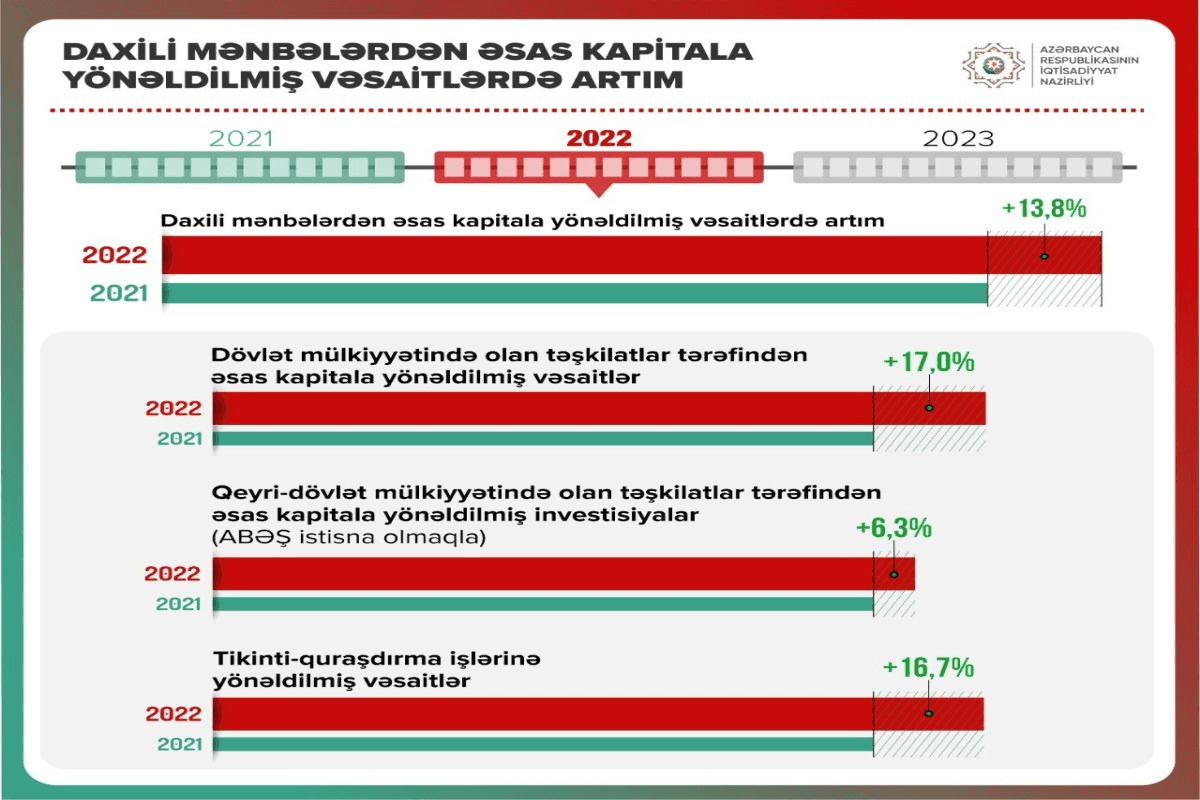 DAXİLİ MƏNBƏLƏRDƏN ƏSAS KAPİTALA YÖNƏLDİLMİŞ VƏSAİTLƏRDƏ ARTIM

AZƏRBAYCAN RESPUBLİKASININ İQTİSADİYYAT NAZİRLİYİ

2021

2022

2023

Daxili mənbələrdən əsas kapitala yönəldilmiş vəsaitlərdə artım

+13,8%

2022

2021

Dövlət mülkiyyətində olan təşkilatlar tərəfindən əsas kapitala yönəldilmiş vəsaitlər

+17,0%

2022

2021

Qeyri-dövlət mülkiyyətində olan təşkilatlar tərəfindən əsas kapitala yönəldilmiş investisiyalar (ABƏŞ istisna olmaqla)

+6,3%

2022

2021

Tikinti-quraşdırma işlərinə yönəldilmiş vəsaitlər

+16,7%

2022

2021